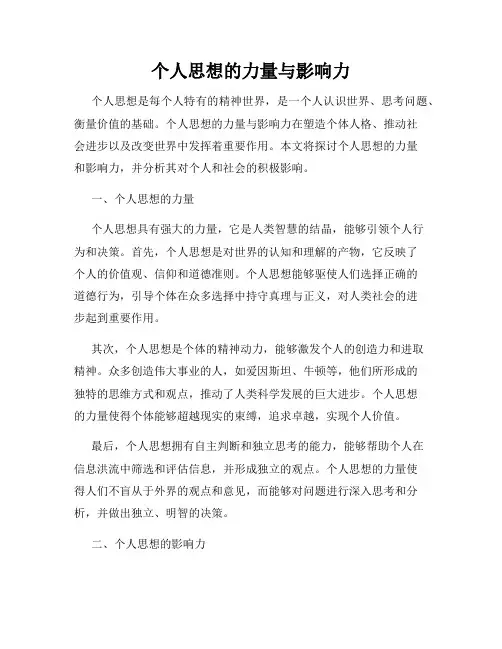 个人思想的力量与影响力

个人思想是每个人特有的精神世界，是一个人认识世界、思考问题、衡量价值的基础。个人思想的力量与影响力在塑造个体人格、推动社会进步以及改变世界中发挥着重要作用。本文将探讨个人思想的力量和影响力，并分析其对个人和社会的积极影响。

一、个人思想的力量

个人思想具有强大的力量，它是人类智慧的结晶，能够引领个人行为和决策。首先，个人思想是对世界的认知和理解的产物，它反映了个人的价值观、信仰和道德准则。个人思想能够驱使人们选择正确的道德行为，引导个体在众多选择中持守真理与正义，对人类社会的进步起到重要作用。

其次，个人思想是个体的精神动力，能够激发个人的创造力和进取精神。众多创造伟大事业的人，如爱因斯坦、牛顿等，他们所形成的独特的思维方式和观点，推动了人类科学发展的巨大进步。个人思想的力量使得个体能够超越现实的束缚，追求卓越，实现个人价值。

最后，个人思想拥有自主判断和独立思考的能力，能够帮助个人在信息洪流中筛选和评估信息，并形成独立的观点。个人思想的力量使得人们不盲从于外界的观点和意见，而能够对问题进行深入思考和分析，并做出独立、明智的决策。

二、个人思想的影响力